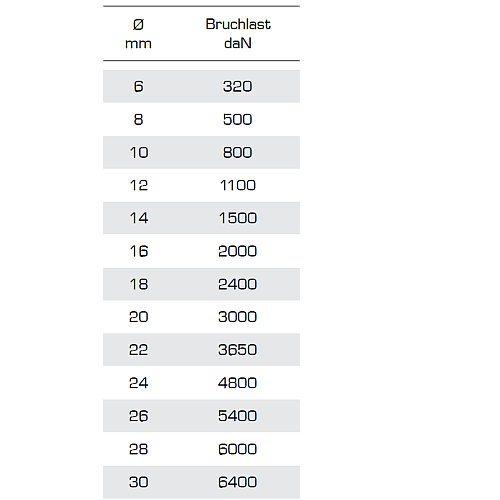 | Ø mm | Bruchlast daN |
|---|---|
| 6 | 320 |
| 8 | 500 |
| 10 | 800 |
| 12 | 1100 |
| 14 | 1500 |
| 16 | 2000 |
| 18 | 2400 |
| 20 | 3000 |
| 22 | 3650 |
| 24 | 4800 |
| 26 | 5400 |
| 28 | 6000 |
| 30 | 6400 |